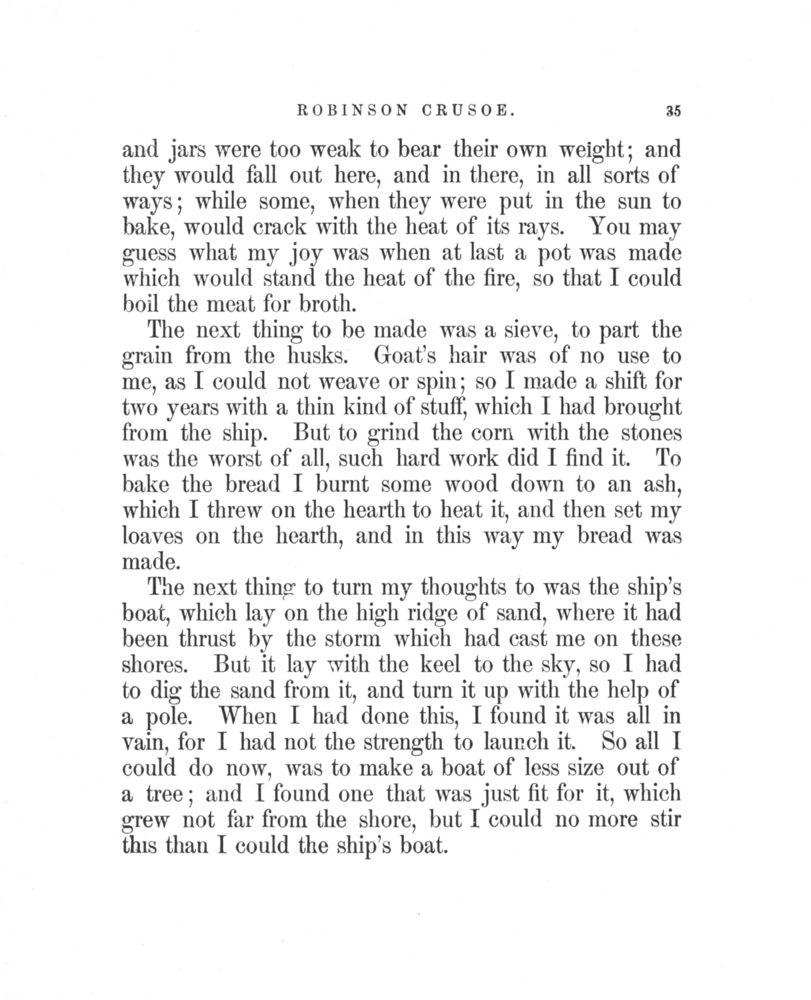 ROBINSON CRUSOE. 35

and jars were too weak to bear their own weight; and they would fall out here, and in there, in all sorts of ways; while some, when they were put in the sun to bake, would crack with the heat of its rays. You may guess what my joy was when at last a pot was made which would stand the heat of the fire, so that I could boil the meat for broth.

The next thing to be made was a sieve, to part the grain from the husks. Goat's hair was of no use to me, as I could not weave or spin; so I made a shift for two years with a thin kind of stuff, which I had brought from the ship. But to grind the corn with the stones was the worst of all, such hard work did I find it. To bake the bread I burnt some wood down to an ash, which I threw on the hearth to heat it, and then set my loaves on the hearth, and in this way my bread was made.

The next thing to turn my thoughts to was the ship's boat, which lay on the high ridge of sand, where it had been thrust by the storm which had cast me on these shores. But it lay with the keel to the sky, so I had to dig the sand from it, and turn it up with the help of a pole. When I had done this, I found it was all in vain, for I had not the strength to launch it. So all I could do now, was to make a boat of less size out of a tree; and I found one that was just fit for it, which grew not far from the shore, but I could no more stir this than I could the ship's boat.